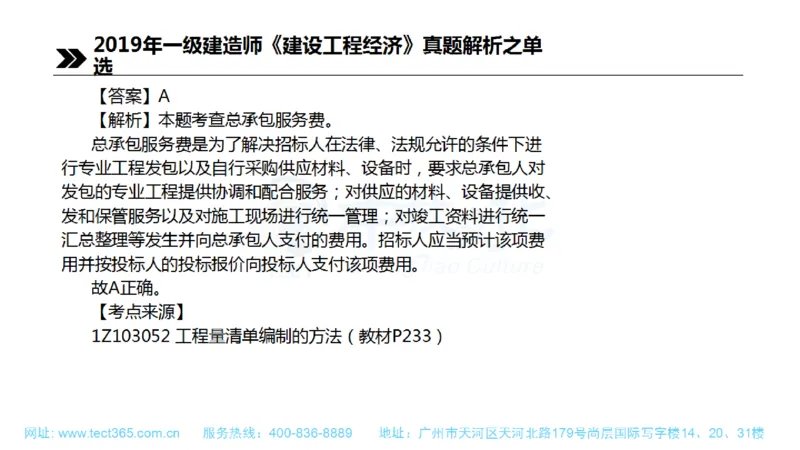 2019年一级建造师《建设工程经济》真题解析之单选

【答案】A

【解析】本题考查总承包服务费。

总承包服务费是为了解决招标人在法律、法规允许的条件下进行专业工程发包以及自行采购供应材料、设备时，要求总承包人对发包的专业工程提供协调和配合服务；对供应的材料、设备提供收、发和保管服务以及对施工现场进行统一管理；对竣工资料进行统一汇总整理等发生并向总承包人支付的费用。招标人应当预计该项费用并按投标人的投标报价向投标人支付该项费用。

故A正确。

【考点来源】

1Z103052 工程量清单编制的方法（教材P233）

网址：www.tect365.com.cn 服务热线：400-836-8889 地址：广州市天河区天河北路179号尚层国际写字楼14、20、31楼